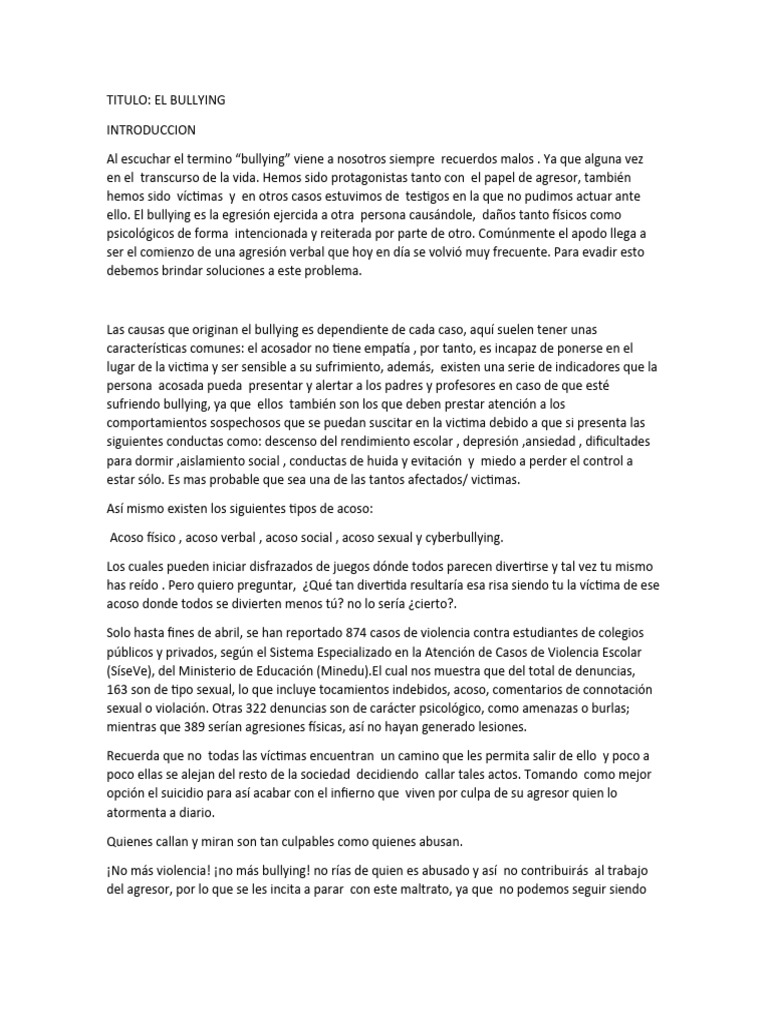 TITULO: EL BULLYING

INTRODUCCION

Al escuchar el termino “bullying” viene a nosotros siempre recuerdos malos . Ya que alguna vez en el transcurso de la vida. Hemos sido protagonistas tanto con el papel de agresor, también hemos sido víctimas y en otros casos estuvimos de testigos en la que no pudimos actuar ante ello. El bullying es la egresión ejercida a otra persona causándole, daños tanto físicos como psicológicos de forma intencionada y reiterada por parte de otro. Comúnmente el apodo llega a ser el comienzo de una agresión verbal que hoy en día se volvió muy frecuente. Para evadir esto debemos brindar soluciones a este problema.

Las causas que originan el bullying es dependiente de cada caso, aquí suelen tener unas características comunes: el acosador no tiene empatía , por tanto, es incapaz de ponerse en el lugar de la victima y ser sensible a su sufrimiento, además, existen una serie de indicadores que la persona acosada pueda presentar y alertar a los padres y profesores en caso de que esté sufriendo bullying, ya que ellos también son los que deben prestar atención a los comportamientos sospechosos que se puedan suscitar en la victima debido a que si presenta las siguientes conductas como: descenso del rendimiento escolar , depresión ,ansiedad , dificultades para dormir ,aislamiento social , conductas de huida y evitación y miedo a perder el control a estar sólo. Es mas probable que sea una de las tantos afectados/ victimas.

Así mismo existen los siguientes tipos de acoso:

Acoso físico , acoso verbal , acoso social , acoso sexual y cyberbullying.

Los cuales pueden iniciar disfrazados de juegos dónde todos parecen divertirse y tal vez tu mismo has reído . Pero quiero preguntar, ¿Qué tan divertida resultaría esa risa siendo tu la víctima de ese acoso donde todos se divierten menos tú? no lo sería ¿cierto?.

Solo hasta fines de abril, se han reportado 874 casos de violencia contra estudiantes de colegios públicos y privados, según el Sistema Especializado en la Atención de Casos de Violencia Escolar (SíseVe), del Ministerio de Educación (Minedu).El cual nos muestra que del total de denuncias, 163 son de tipo sexual, lo que incluye tocamientos indebidos, acoso, comentarios de connotación sexual o violación. Otras 322 denuncias son de carácter psicológico, como amenazas o burlas; mientras que 389 serían agresiones físicas, así no hayan generado lesiones.

Recuerda que no todas las víctimas encuentran un camino que les permita salir de ello y poco a poco ellas se alejan del resto de la sociedad decidiendo callar tales actos. Tomando como mejor opción el suicidio para así acabar con el infierno que viven por culpa de su agresor quien lo atormenta a diario.

Quienes callan y miran son tan culpables como quienes abusan.

¡No más violencia! ¡no más bullying! no rías de quien es abusado y así no contribuirás al trabajo del agresor, por lo que se les incita a parar con este maltrato, ya que no podemos seguir siendo